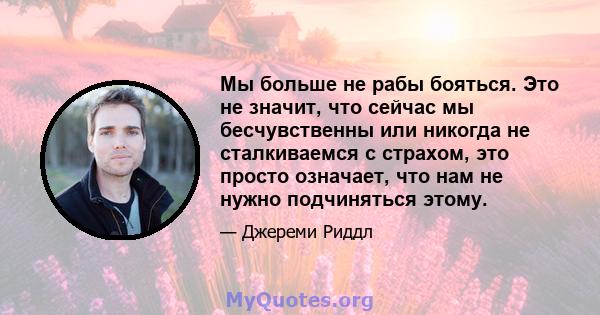 Мы больше не рабы бояться. Это не значит, что сейчас мы бесчувственны или никогда не сталкиваемся с страхом, это просто означает, что нам не нужно подчиняться этому.

— Джереми Риддл

MyQuotes.org